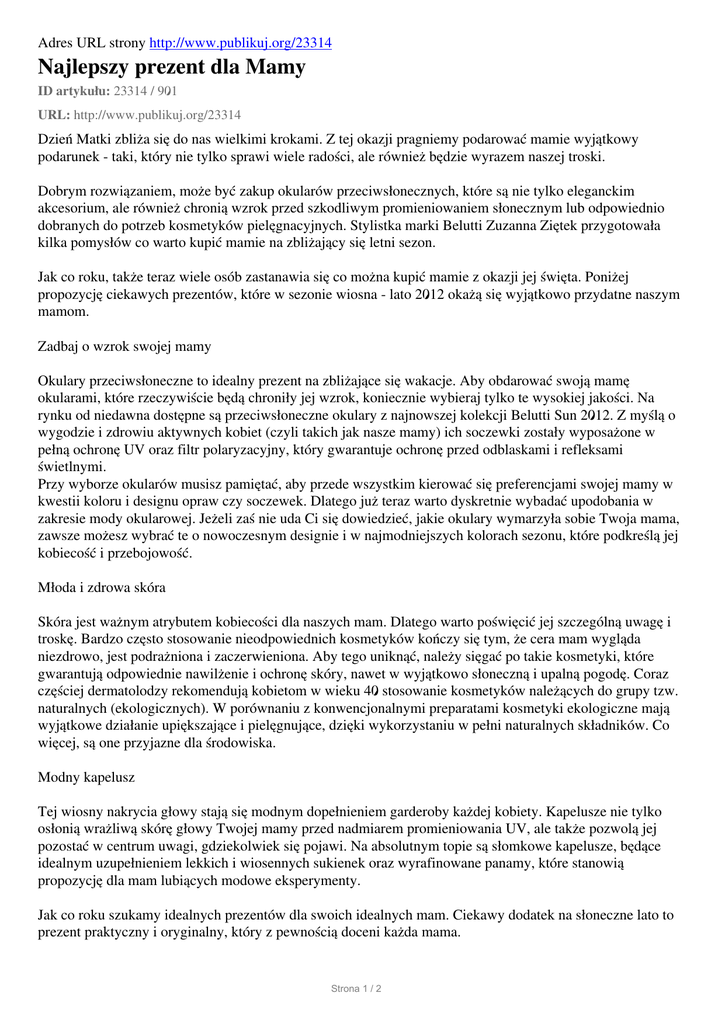 Adres URL strony http://www.publikuj.org/23314

Najlepszy prezent dla Mamy

ID artykułu: 23314 / 901

URL: http://www.publikuj.org/23314

Dzień Matki zbliża się do nas wielkimi krokami. Z tej okazji pragniemy podarować mamie wyjątkowy podarunek - taki, który nie tylko sprawi wiele radości, ale również będzie wyrazem naszej troski.

Dobrym rozwiązaniem, może być zakup okularów przeciwsłonecznych, które są nie tylko eleganckim akcesorium, ale również chronią wzrok przed szkodliwym promieniowaniem słonecznym lub odpowiednio dobranych do potrzeb kosmetyków pielęgnacyjnych. Stylistka marki Belutti Zuzanna Ziętek przygotowała kilka pomysłów co warto kupić mamie na zbliżający się letni sezon.

Jak co roku, także teraz wiele osób zastanawia się co można kupić mamie z okazji jej święta. Poniżej propozycję ciekawych prezentów, które w sezonie wiosna - lato 2012 okażą się wyjątkowo przydatne naszym mamom.

Zadbaj o wzrok swojej mamy

Okulary przeciwsłoneczne to idealny prezent na zbliżające się wakacje. Aby obdarować swoją mamę okularami, które rzeczywiście będą chroniły jej wzrok, koniecznie wybieraj tylko te wysokiej jakości. Na rynku od niedawna dostępne są przeciwsłoneczne okulary z najnowszej kolekcji Belutti Sun 2012. Z myślą o wygodzie i zdrowiu aktywnych kobiet (czyli takich jak nasze mamy) ich soczewki zostały wyposażone w pełną ochronę UV oraz filtr polaryzacyjny, który gwarantuje ochronę przed odblaskami i refleksami świetlnymi.
Przy wyborze okularów musisz pamiętać, aby przede wszystkim kierować się preferencjami swojej mamy w kwestii koloru i designu opraw czy soczewek. Dlatego już teraz warto dyskretnie wybadać upodobania w zakresie mody okularowej. Jeżeli zaś nie uda Ci się dowiedzieć, jakie okulary wymarzyła sobie Twoja mama, zawsze możesz wybrać te o nowoczesnym designie i w najmodniejszych kolorach sezonu, które podkreślą jej kobiecość i przebojowość.

Młoda i zdrowa skóra

Skóra jest ważnym atrybutem kobiecości dla naszych mam. Dlatego warto poświęcić jej szczególną uwagę i troskę. Bardzo często stosowanie nieodpowiednich kosmetyków kończy się tym, że cera mam wygląda niezdrowo, jest podrażniona i zaczerwieniona. Aby tego uniknąć, należy sięgać po takie kosmetyki, które gwarantują odpowiednie nawilżenie i ochronę skóry, nawet w wyjątkowo słoneczną i upalną pogodę. Coraz częściej dermatolodzy rekomendują kobietom w wieku 40 stosowanie kosmetyków należących do grupy tzw. naturalnych (ekologicznych). W porównaniu z konwencjonalnymi preparatami kosmetyki ekologiczne mają wyjątkowe działanie upiększające i pielęgnujące, dzięki wykorzystaniu w pełni naturalnych składników. Co więcej, są one przyjazne dla środowiska.

Modny kapelusz

Tej wiosny nakrycia głowy stają się modnym dopełnieniem garderoby każdej kobiety. Kapelusze nie tylko osłonią wrażliwą skórę głowy Twojej mamy przed nadmiarem promieniowania UV, ale także pozwolą jej pozostać w centrum uwagi, gdziekolwiek się pojawi. Na absolutnym topie są słomkowe kapelusze, będące idealnym uzupełnieniem lekkich i wiosennych sukienek oraz wyrafinowane panamy, które stanowią propozycję dla mam lubiących modowe eksperymenty.

Jak co roku szukamy idealnych prezentów dla swoich idealnych mam. Ciekawy dodatek na słoneczne lato to prezent praktyczny i oryginalny, który z pewnością doceni każda mama.

Strona 1 / 2